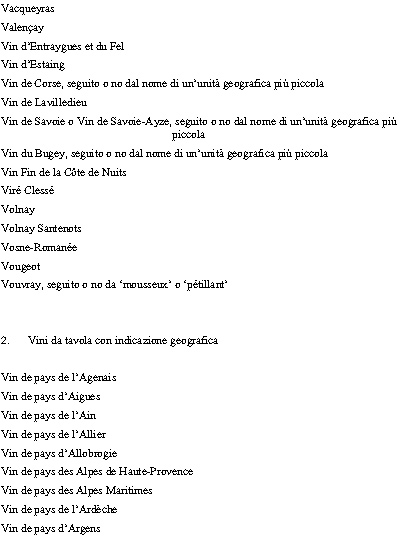 Vacqueyras

Valençay

Vin d'Entraygues et du Fel

Vin d'Estaing

Vin de Corse, seguito o no dal nome di un'unità geografica più piccola

Vin de Lavilledieu

Vin de Savoie o Vin de Savoie-Ayze, seguito o no dal nome di un'unità geografica più piccola

Vin du Bugey, seguito o no dal nome di un'unità geografica più piccola

Vin Fin de la Côte de Nuits

Viré Clessé

Volnay

Volnay Santenots

Vosne-Romanée

Vougeot

Vouvray, seguito o no da 'mousseux' o 'pétillant'

2. Vini da tavola con indicazione geografica

Vin de pays de l'Agenais

Vin de pays d'Aigues

Vin de pays de l'Ain

Vin de pays de l'Allier

Vin de pays d'Allobrogie

Vin de pays des Alpes de Haute-Provence

Vin de pays des Alpes Maritimes

Vin de pays de l'Ardèche

Vin de pays d'Argens